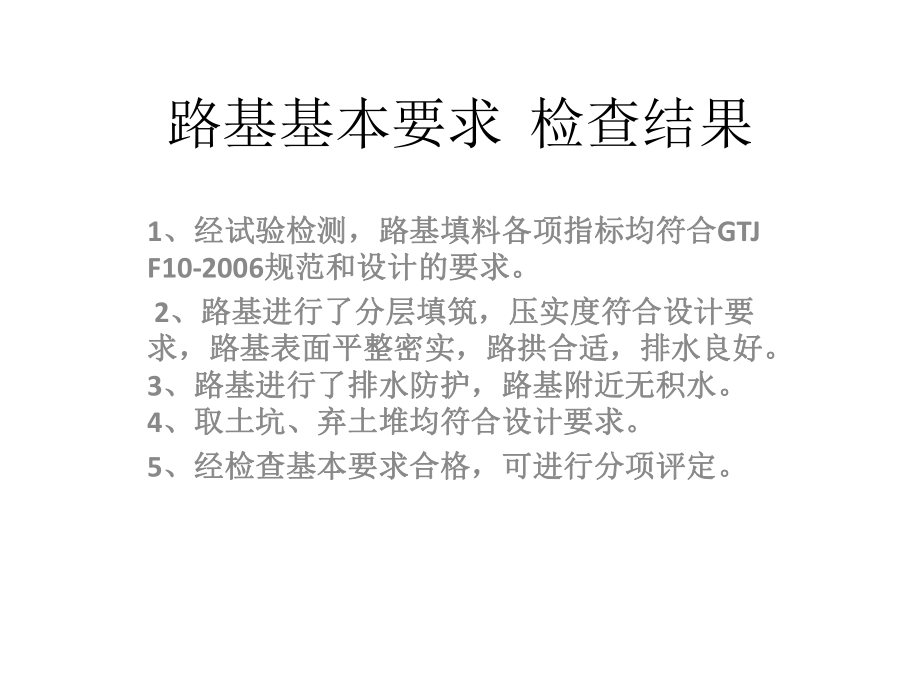 路基基本要求 检查结果

1、经试验检测，路基填料各项指标均符合GTJ F10-2006规范和设计的要求。

2、路基进行了分层填筑，压实度符合设计要求，路基表面平整密实，路拱合适，排水良好。
3、路基进行了排水防护，路基附近无积水。
4、取土坑、弃土堆均符合设计要求。

5、经检查基本要求合格，可进行分项评定。